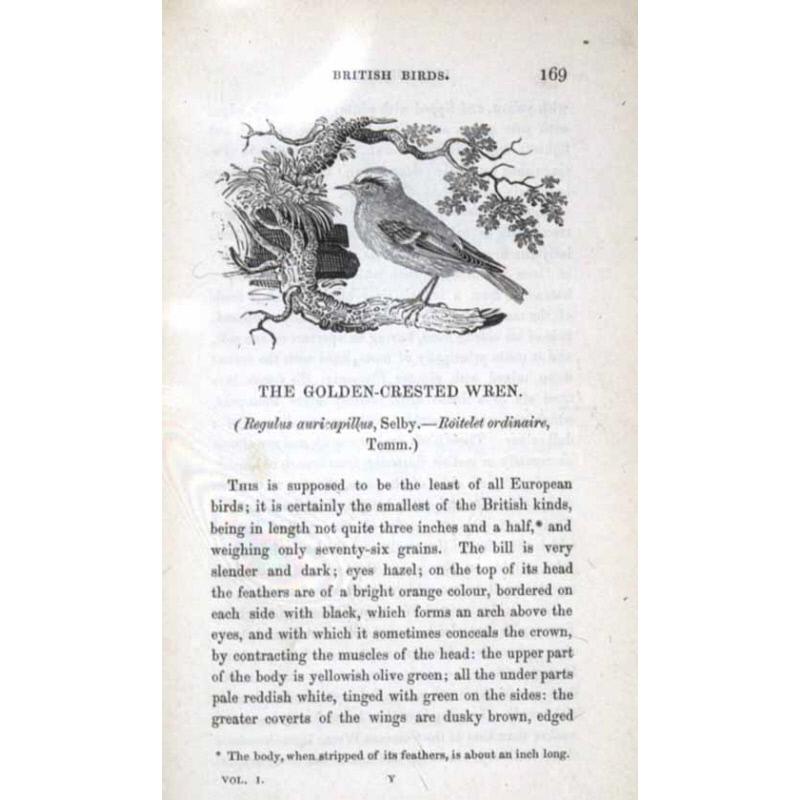 BRITISH BIRDS. 169

THE GOLDEN-CRESTED WREN.

(Regulus auricapillus, Selby.—Roitelet ordinaire, Temm.)

This is supposed to be the least of all European birds; it is certainly the smallest of the British kinds, being in length not quite three inches and a half,* and weighing only seventy-six grains. The bill is very slender and dark; eyes hazel; on the top of its head the feathers are of a bright orange colour, bordered on each side with black, which forms an arch above the eyes, and with which it sometimes conceals the crown, by contracting the muscles of the head: the upper part of the body is yellowish olive green; all the under parts pale reddish white, tinged with green on the sides: the greater coverts of the wings are dusky brown, edged

* The body, when stripped of its feathers, is about an inch long.

VOL. I. Y